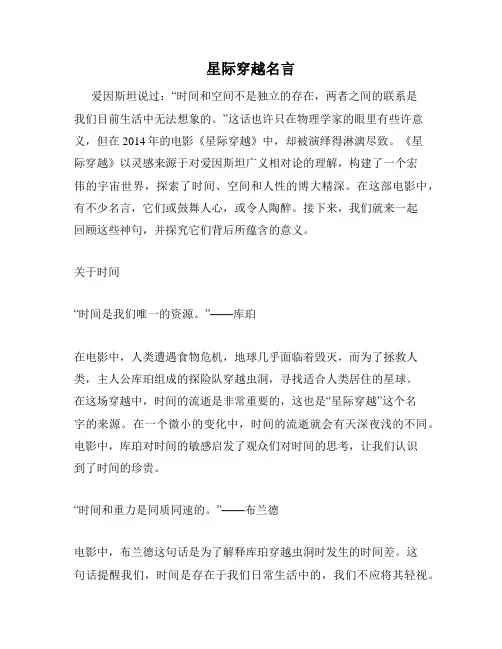 星际穿越名言

爱因斯坦说过：“时间和空间不是独立的存在，两者之间的联系是我们目前生活中无法想象的。”这话也许只在物理学家的眼里有些许意义，但在 2014 年的电影《星际穿越》中，却被演绎得淋漓尽致。《星际穿越》以灵感来源于对爱因斯坦广义相对论的理解，构建了一个宏伟的宇宙世界，探索了时间、空间和人性的博大精深。在这部电影中，有不少名言，它们或鼓舞人心，或令人陶醉。接下来，我们就来一起回顾这些神句，并探究它们背后所蕴含的意义。

关于时间

“时间是我们唯一的资源。”——库珀

在电影中，人类遭遇食物危机，地球几乎面临着毁灭，而为了拯救人类，主人公库珀组成的探险队穿越虫洞，寻找适合人类居住的星球。在这场穿越中，时间的流逝是非常重要的，这也是“星际穿越”这个名字的来源。在一个微小的变化中，时间的流逝就会有天深夜浅的不同。电影中，库珀对时间的敏感启发了观众们对时间的思考，让我们认识到了时间的珍贵。

“时间和重力是同质同速的。”——布兰德

电影中，布兰德这句话是为了解释库珀穿越虫洞时发生的时间差。这句话提醒我们，时间是存在于我们日常生活中的，我们不应将其轻视。